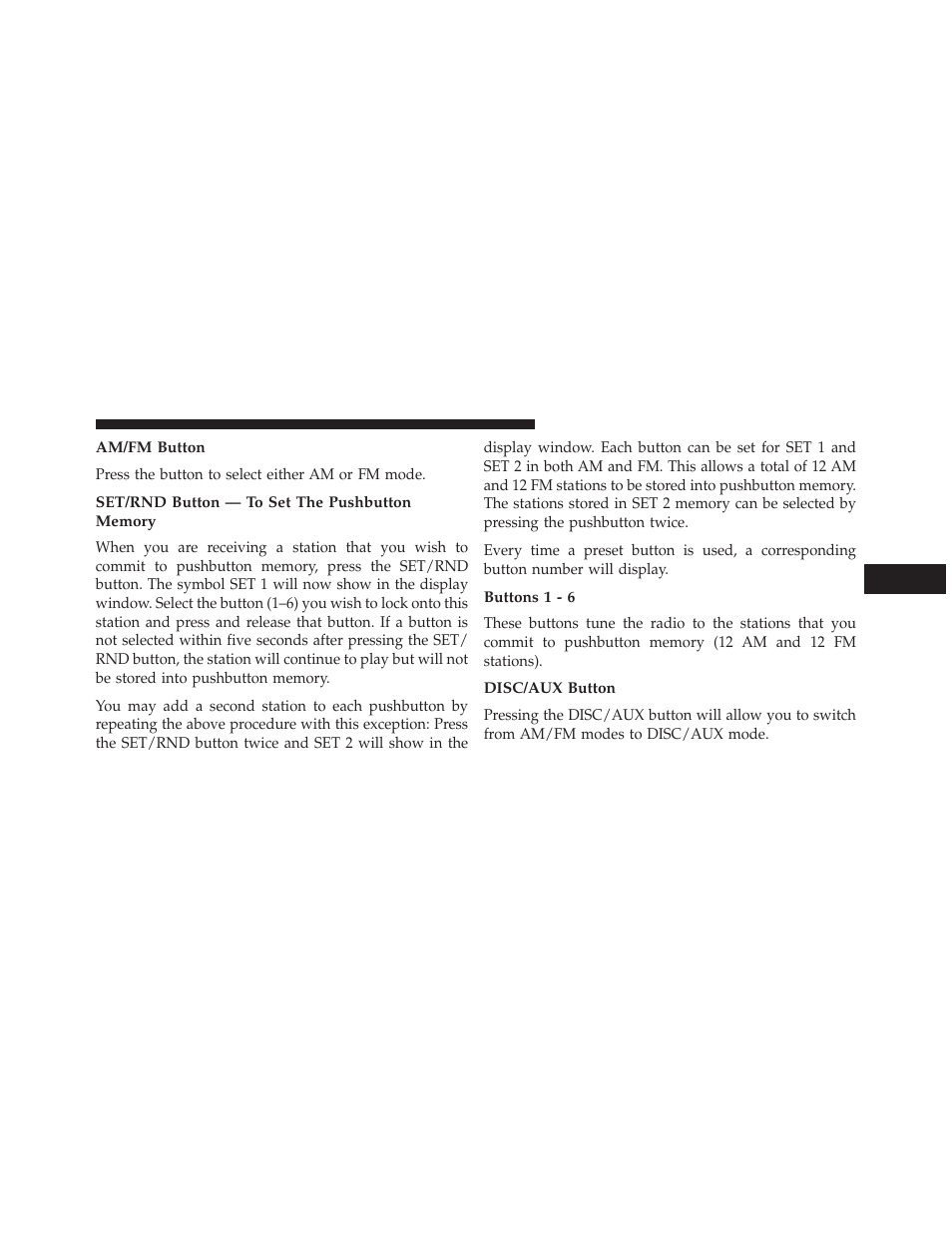 AM/FM Button

Press the button to select either AM or FM mode.

SET/RND Button — To Set The Pushbutton Memory

When you are receiving a station that you wish to commit to pushbutton memory, press the SET/RND button. The symbol SET 1 will now show in the display window. Select the button (1–6) you wish to lock onto this station and press and release that button. If a button is not selected within five seconds after pressing the SET/RND button, the station will continue to play but will not be stored into pushbutton memory.

You may add a second station to each pushbutton by repeating the above procedure with this exception: Press the SET/RND button twice and SET 2 will show in the display window. Each button can be set for SET 1 and SET 2 in both AM and FM. This allows a total of 12 AM and 12 FM stations to be stored into pushbutton memory. The stations stored in SET 2 memory can be selected by pressing the pushbutton twice.

Every time a preset button is used, a corresponding button number will display.

Buttons 1 - 6

These buttons tune the radio to the stations that you commit to pushbutton memory (12 AM and 12 FM stations).

DISC/AUX Button

Pressing the DISC/AUX button will allow you to switch from AM/FM modes to DISC/AUX mode.